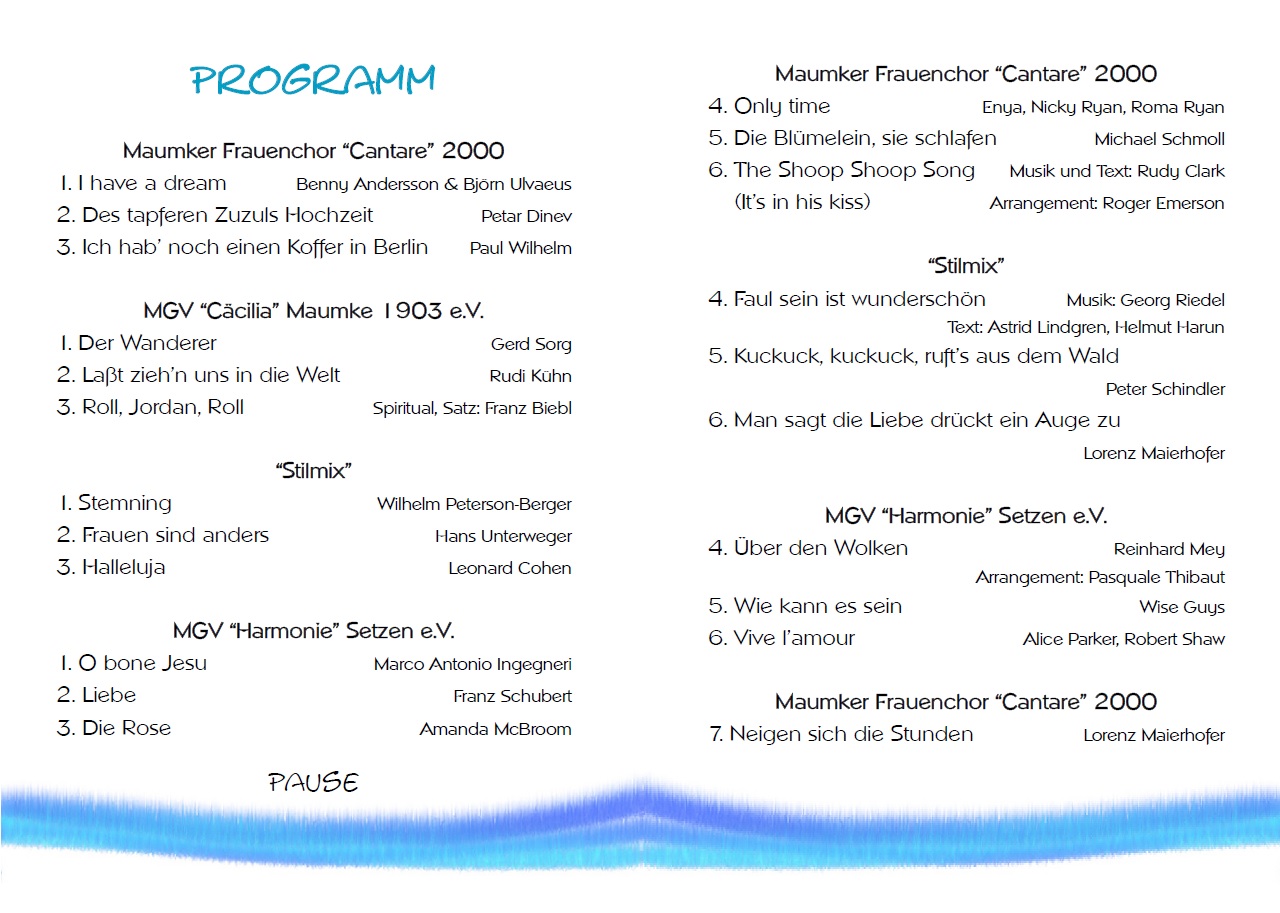 PROGRAMM

Maumker Frauenchor "Cantare" 2000

1. I have a dream Benny Andersson & Björn Ulvaeus
2. Des tapferen Zuzuls Hochzeit Petar Dinev
3. Ich hab' noch einen Koffer in Berlin Paul Wilhelm

MGV "Cäcilia" Maumke 1903 e.V.

1. Der Wanderer Gerd Sorg
2. Laßt zieh'n uns in die Welt Rudi Kühn
3. Roll, Jordan, Roll Spiritual, Satz: Franz Biebl

"Stilmix"

1. Stemning Wilhelm Peterson-Berger
2. Frauen sind anders Hans Unterweger
3. Halleluja Leonard Cohen

MGV "Harmonie" Setzen e.V.

1. O bone Jesu Marco Antonio Ingegneri
2. Liebe Franz Schubert
3. Die Rose Amanda McBroom

PAUSE

Maumker Frauenchor "Cantare" 2000

4. Only time Enya, Nicky Ryan, Roma Ryan
5. Die Blümelein, sie schlafen Michael Schmoll
6. The Shoop Shoop Song Musik und Text: Rudy Clark
(It's in his kiss) Arrangement: Roger Emerson

"Stilmix"

4. Faul sein ist wunderschön Musik: Georg Riedel
Text: Astrid Lindgren, Helmut Harun
5. Kuckuck, kuckuck, ruft's aus dem Wald
Peter Schindler
6. Man sagt die Liebe drückt ein Auge zu
Lorenz Maierhofer

MGV "Harmonie" Setzen e.V.

4. Über den Wolken Reinhard Mey
Arrangement: Pasquale Thibaut
5. Wie kann es sein Wise Guys
6. Vive l'amour Alice Parker, Robert Shaw

Maumker Frauenchor "Cantare" 2000

7. Neigen sich die Stunden Lorenz Maierhofer